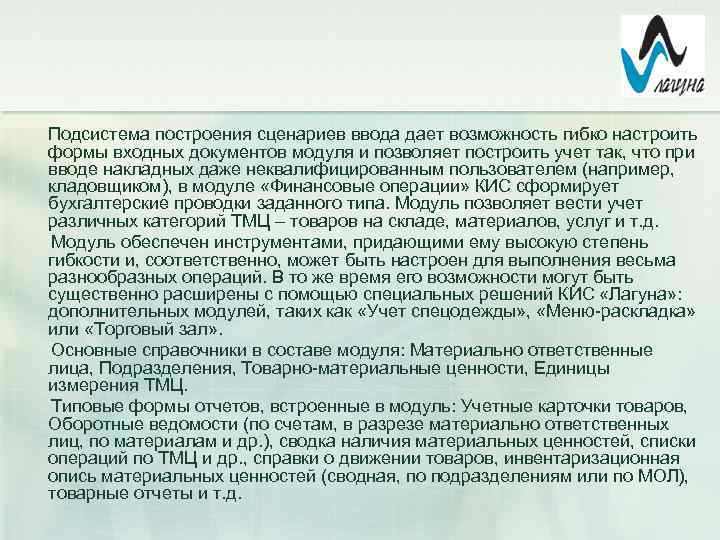 Лагуна

Подсистема построения сценариев ввода дает возможность гибко настроить формы входных документов модуля и позволяет построить учет так, что при вводе накладных даже неквалифицированным пользователем (например, кладовщиком), в модуле «Финансовые операции» КИС сформирует бухгалтерские проводки заданного типа. Модуль позволяет вести учет различных категорий ТМЦ – товаров на складе, материалов, услуг и т.д.

Модуль обеспечен инструментами, придающими ему высокую степень гибкости и, соответственно, может быть настроен для выполнения весьма разнообразных операций. В то же время его возможности могут быть существенно расширены с помощью специальных решений КИС «Лагуна»: дополнительных модулей, таких как «Учет спецодежды», «Меню-раскладка» или «Торговый зал».

Основные справочники в составе модуля: Материально ответственные лица, Подразделения, Товарно-материальные ценности, Единицы измерения ТМЦ.

Типовые формы отчетов, встроенные в модуль: Учетные карточки товаров, Оборотные ведомости (по счетам, в разрезе материально ответственных лиц, по материалам и др.), сводка наличия материальных ценностей, списки операций по ТМЦ и др., справки о движении товаров, инвентаризационная опись материальных ценностей (сводная, по подразделениям или по МОЛ), товарные отчеты и т.д.